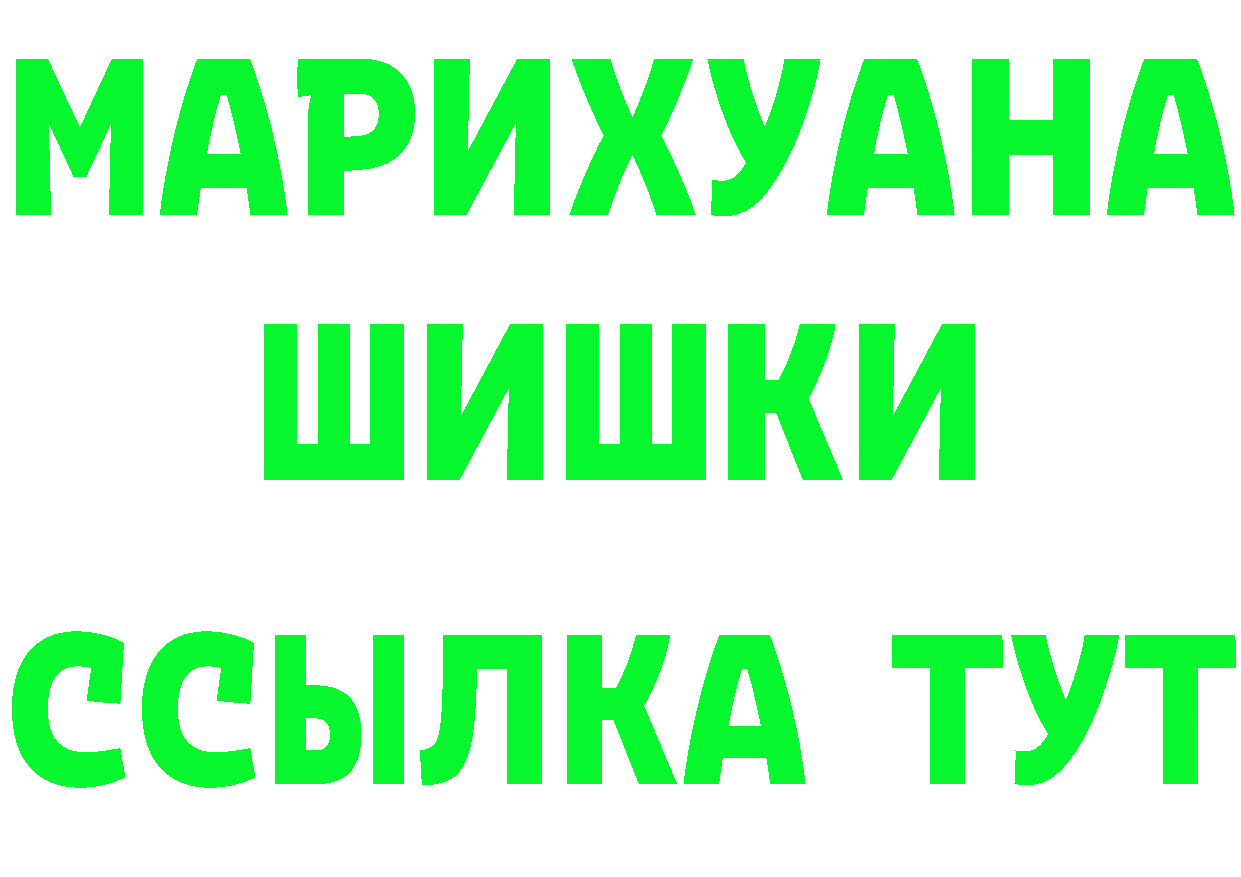 МАРИХУАНА
ШИШКИ
ССЫЛКА ТУТ